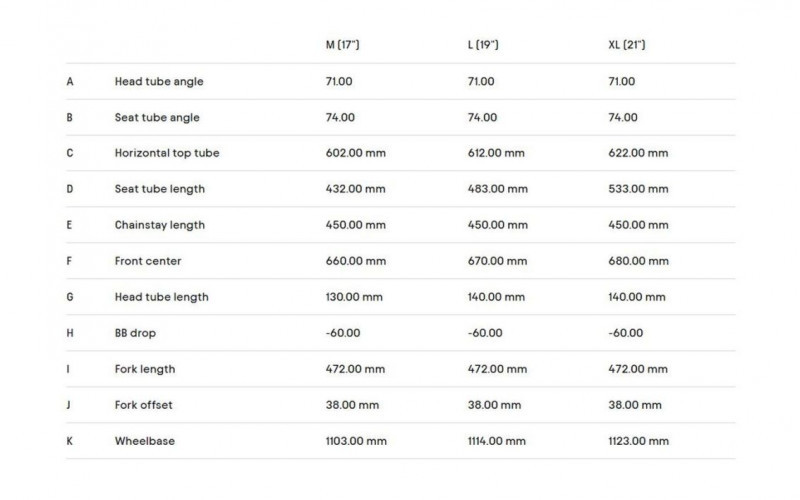 | | | M (17") | L (19") | XL (21") |
|---|---|---|---|---|
| A | Head tube angle | 71.00 | 71.00 | 71.00 |
| B | Seat tube angle | 74.00 | 74.00 | 74.00 |
| C | Horizontal top tube | 602.00 mm | 612.00 mm | 622.00 mm |
| D | Seat tube length | 432.00 mm | 483.00 mm | 533.00 mm |
| E | Chainstay length | 450.00 mm | 450.00 mm | 450.00 mm |
| F | Front center | 660.00 mm | 670.00 mm | 680.00 mm |
| G | Head tube length | 130.00 mm | 140.00 mm | 140.00 mm |
| H | BB drop | -60.00 | -60.00 | -60.00 |
| I | Fork length | 472.00 mm | 472.00 mm | 472.00 mm |
| J | Fork offset | 38.00 mm | 38.00 mm | 38.00 mm |
| K | Wheelbase | 1103.00 mm | 1114.00 mm | 1123.00 mm |